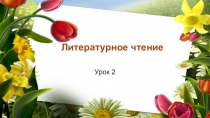 Литературное чтение

Урок 2